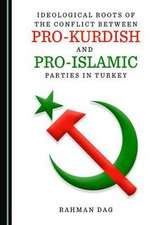 IDEOLOGICAL ROOTS OF THE CONFLICT BETWEEN PRO-KURDISH AND PRO-ISLAMIC PARTIES IN TURKEY

RAHMAN DAG